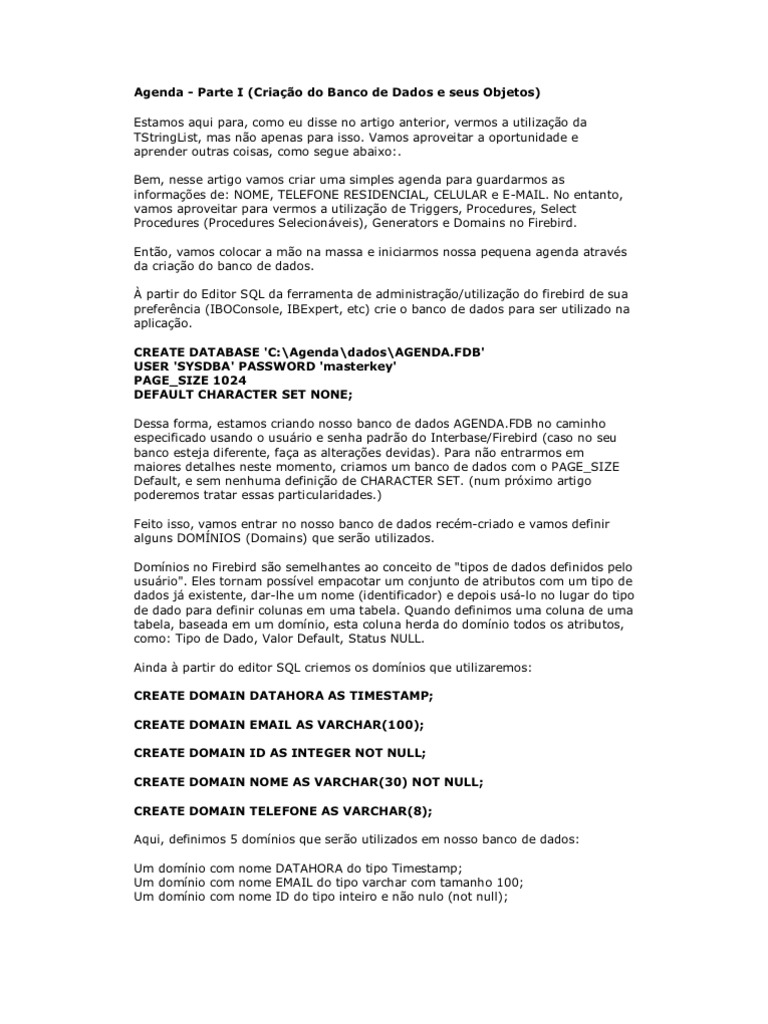 Agenda - Parte I (Criação do Banco de Dados e seus Objetos)

Estamos aqui para, como eu disse no artigo anterior, vermos a utilização da TStringList, mas não apenas para isso. Vamos aproveitar a oportunidade e aprender outras coisas, como segue abaixo:.

Bem, nesse artigo vamos criar uma simples agenda para guardarmos as informações de: NOME, TELEFONE RESIDENCIAL, CELULAR e E-MAIL. No entanto, vamos aproveitar para vermos a utilização de Triggers, Procedures, Select Procedures (Procedures Selecionáveis), Generators e Domains no Firebird.

Então, vamos colocar a mão na massa e iniciarmos nossa pequena agenda através da criação do banco de dados.

À partir do Editor SQL da ferramenta de administração/utilização do firebird de sua preferência (IBOConsole, IBExpert, etc) crie o banco de dados para ser utilizado na aplicação.

CREATE DATABASE 'C:\Agenda\dados\AGENDA.FDB'
USER 'SYSDBA' PASSWORD 'masterkey'
PAGE_SIZE 1024
DEFAULT CHARACTER SET NONE;

Dessa forma, estamos criando nosso banco de dados AGENDA.FDB no caminho especificado usando o usuário e senha padrão do Interbase/Firebird (caso no seu banco esteja diferente, faça as alterações devidas). Para não entrarmos em maiores detalhes neste momento, criamos um banco de dados com o PAGE_SIZE Default, e sem nenhuma definição de CHARACTER SET. (num próximo artigo poderemos tratar essas particularidades.)

Feito isso, vamos entrar no nosso banco de dados recém-criado e vamos definir alguns DOMÍNIOS (Domains) que serão utilizados.

Domínios no Firebird são semelhantes ao conceito de "tipos de dados definidos pelo usuário". Eles tornam possível empacotar um conjunto de atributos com um tipo de dados já existente, dar-lhe um nome (identificador) e depois usá-lo no lugar do tipo de dado para definir colunas em uma tabela. Quando definimos uma coluna de uma tabela, baseada em um domínio, esta coluna herda do domínio todos os atributos, como: Tipo de Dado, Valor Default, Status NULL.

Ainda à partir do editor SQL criemos os domínios que utilizaremos:

CREATE DOMAIN DATAHORA AS TIMESTAMP;

CREATE DOMAIN EMAIL AS VARCHAR(100);

CREATE DOMAIN ID AS INTEGER NOT NULL;

CREATE DOMAIN NOME AS VARCHAR(30) NOT NULL;

CREATE DOMAIN TELEFONE AS VARCHAR(8);

Aqui, definimos 5 domínios que serão utilizados em nosso banco de dados:

Um domínio com nome DATAHORA do tipo Timestamp;
Um domínio com nome EMAIL do tipo varchar com tamanho 100;
Um domínio com nome ID do tipo inteiro e não nulo (not null);